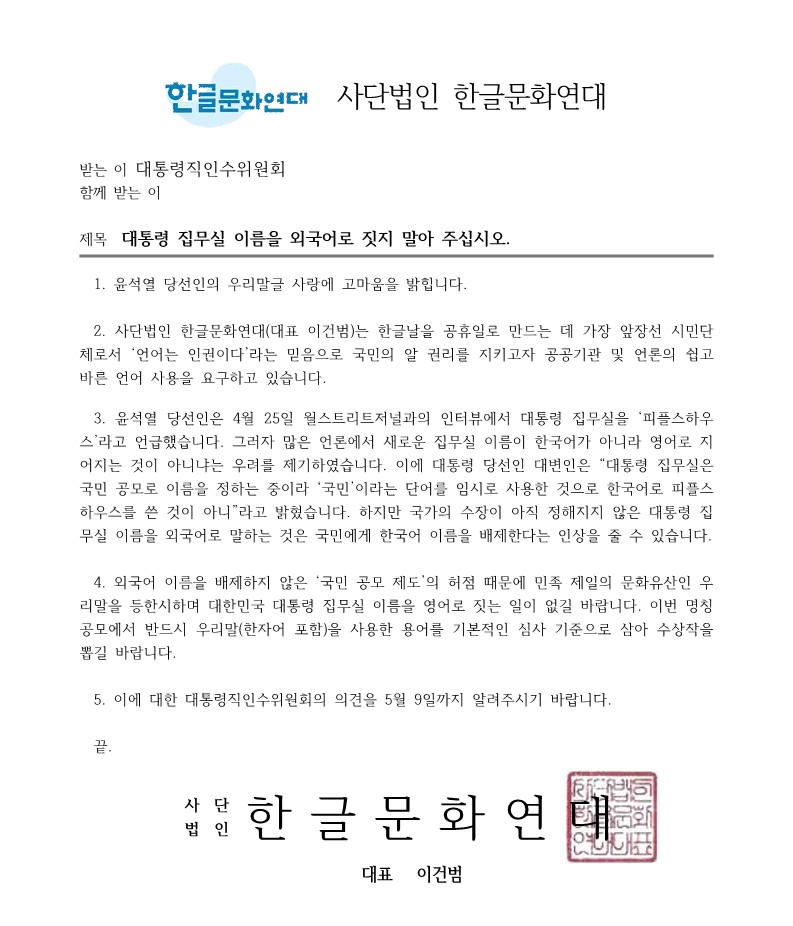 한글문화연대 사단법인 한글문화연대

받는 이 대통령직인수위원회
함께 받는 이

제목 대통령 집무실 이름을 외국어로 짓지 말아 주십시오.

1. 윤석열 당선인의 우리말글 사랑에 고마움을 밝힙니다.

2. 사단법인 한글문화연대(대표 이건범)는 한글날을 공휴일로 만드는 데 가장 앞장선 시민단체로서 '언어는 인권이다'라는 믿음으로 국민의 알 권리를 지키고자 공공기관 및 언론의 쉽고 바른 언어 사용을 요구하고 있습니다.

3. 윤석열 당선인은 4월 25일 월스트리트저널과의 인터뷰에서 대통령 집무실을 '피플스하우스'라고 언급했습니다. 그러자 많은 언론에서 새로운 집무실 이름이 한국어가 아니라 영어로 지어지는 것이 아니냐는 우려를 제기하였습니다. 이에 대통령 당선인 대변인은 "대통령 집무실은 국민 공모로 이름을 정하는 중이라 '국민'이라는 단어를 임시로 사용한 것으로 한국어로 피플스하우스를 쓴 것이 아니"라고 밝혔습니다. 하지만 국가의 수장이 아직 정해지지 않은 대통령 집무실 이름을 외국어로 말하는 것은 국민에게 한국어 이름을 배제한다는 인상을 줄 수 있습니다.

4. 외국어 이름을 배제하지 않은 '국민 공모 제도'의 허점 때문에 민족 제일의 문화유산인 우리말을 등한시하며 대한민국 대통령 집무실 이름을 영어로 짓는 일이 없길 바랍니다. 이번 명칭 공모에서 반드시 우리말(한자어 포함)을 사용한 용어를 기본적인 심사 기준으로 삼아 수상작을 뽑길 바랍니다.

5. 이에 대한 대통령직인수위원회의 의견을 5월 9일까지 알려주시기 바랍니다.

끝.

사단법인 한글문화연대

대표 이건범